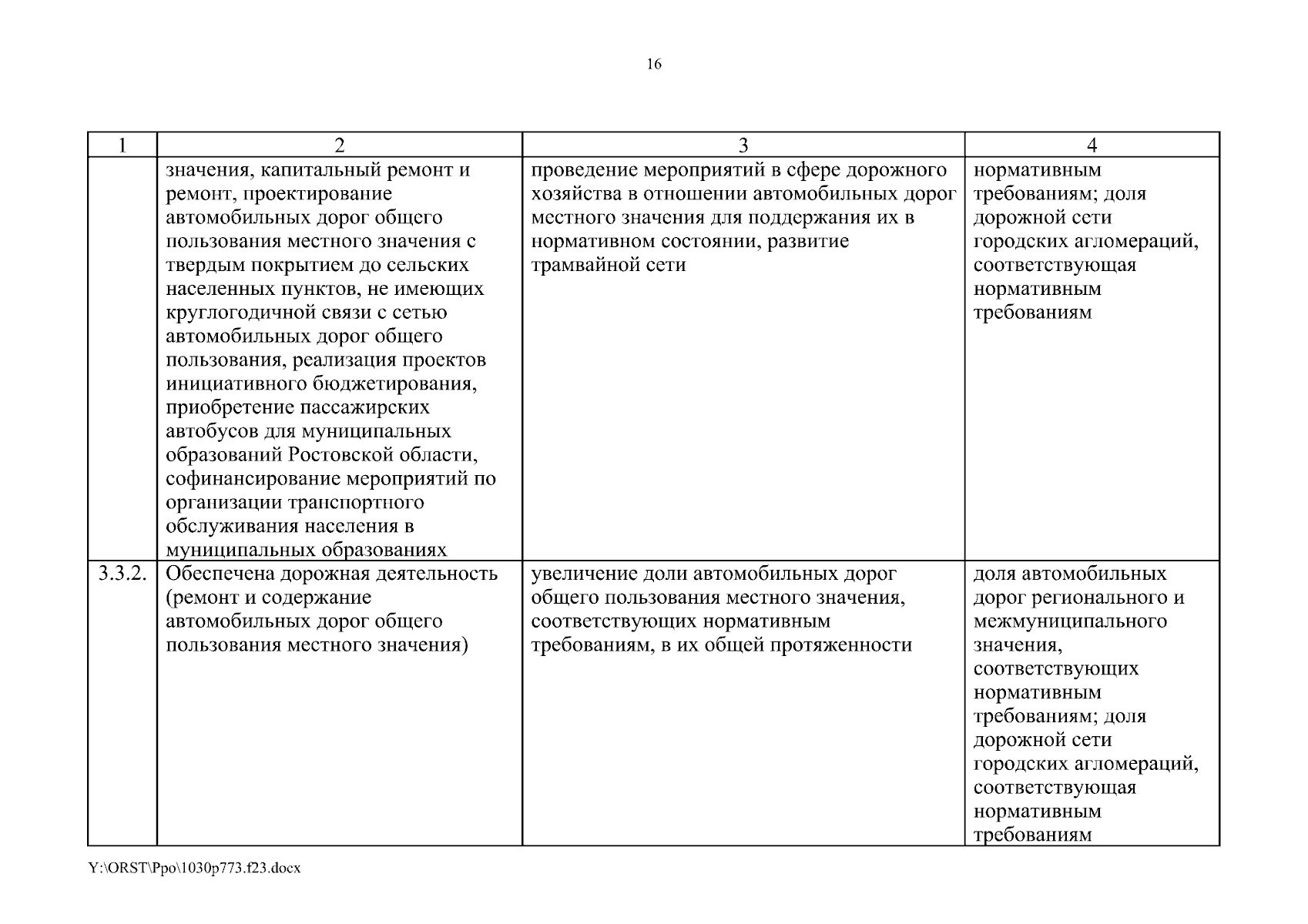 16

| 1 | 2 | 3 | 4 |
|---|---|---|---|
| | значения, капитальный ремонт и ремонт, проектирование автомобильных дорог общего пользования местного значения с твердым покрытием до сельских населенных пунктов, не имеющих круглогодичной связи с сетью автомобильных дорог общего пользования, реализация проектов инициативного бюджетирования, приобретение пассажирских автобусов для муниципальных образований Ростовской области, софинансирование мероприятий по организации транспортного обслуживания населения в муниципальных образованиях | проведение мероприятий в сфере дорожного хозяйства в отношении автомобильных дорог местного значения для поддержания их в нормативном состоянии, развитие трамвайной сети | нормативным требованиям; доля дорожной сети городских агломераций, соответствующая нормативным требованиям |
| 3.3.2. | Обеспечена дорожная деятельность (ремонт и содержание автомобильных дорог общего пользования местного значения) | увеличение доли автомобильных дорог общего пользования местного значения, соответствующих нормативным требованиям, в их общей протяженности | доля автомобильных дорог регионального и межмуниципального значения, соответствующих нормативным требованиям; доля дорожной сети городских агломераций, соответствующая нормативным требованиям |

Y:\ORST\Ppo\1030p773.f23.docx